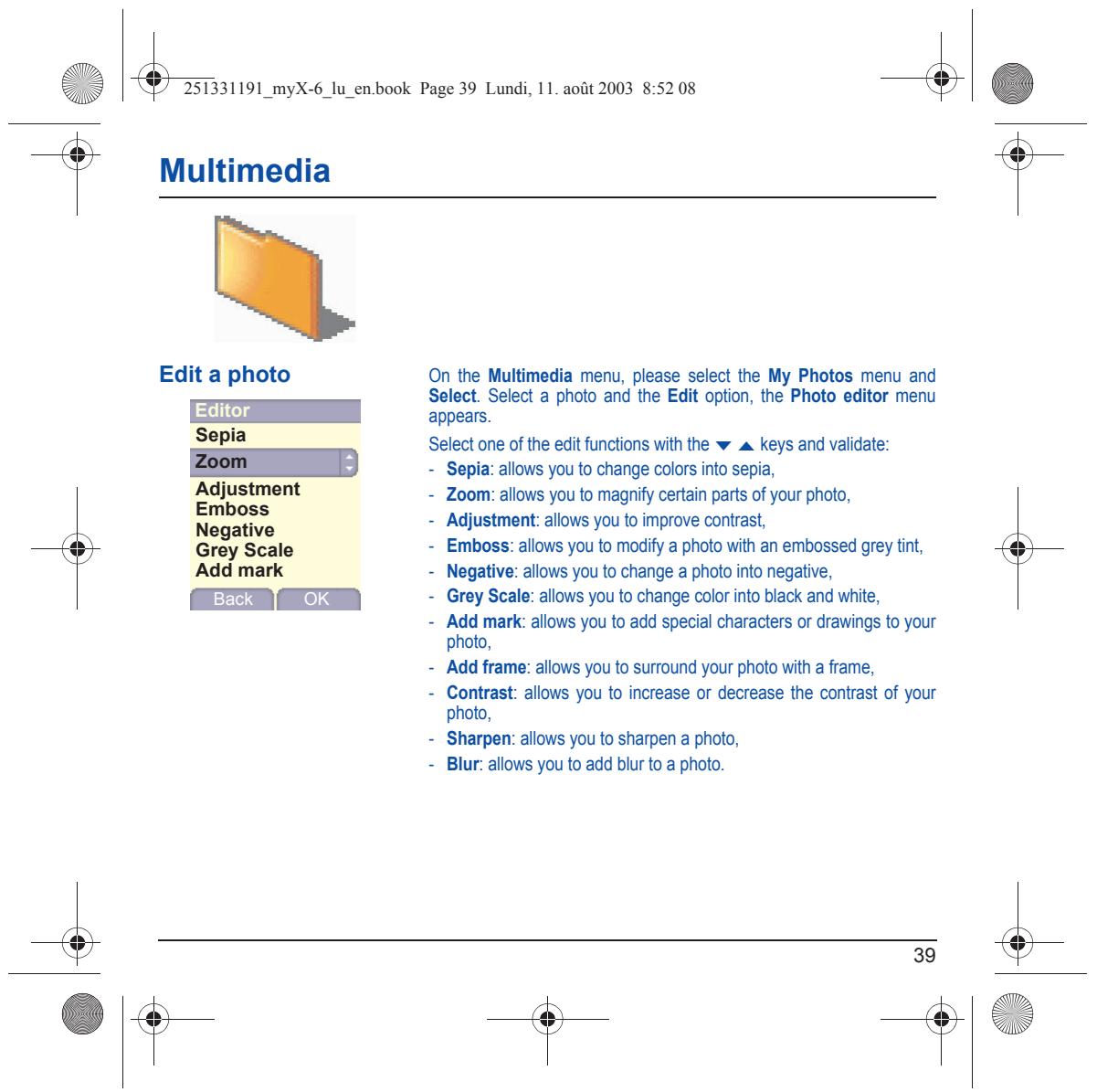 251331191_myX-6_lu_en.book Page 39 Lundi, 11. août 2003 8:52 08

Multimedia

Edit a photo

Editor
Sepia
Zoom
Adjustment
Emboss
Negative
Grey Scale
Add mark
Back OK

On the Multimedia menu, please select the My Photos menu and Select. Select a photo and the Edit option, the Photo editor menu appears.

Select one of the edit functions with the ▼ ▲ keys and validate:

- Sepia: allows you to change colors into sepia,
- Zoom: allows you to magnify certain parts of your photo,
- Adjustment: allows you to improve contrast,
- Emboss: allows you to modify a photo with an embossed grey tint,
- Negative: allows you to change a photo into negative,
- Grey Scale: allows you to change color into black and white,
- Add mark: allows you to add special characters or drawings to your photo,
- Add frame: allows you to surround your photo with a frame,
- Contrast: allows you to increase or decrease the contrast of your photo,
- Sharpen: allows you to sharpen a photo,
- Blur: allows you to add blur to a photo.

39